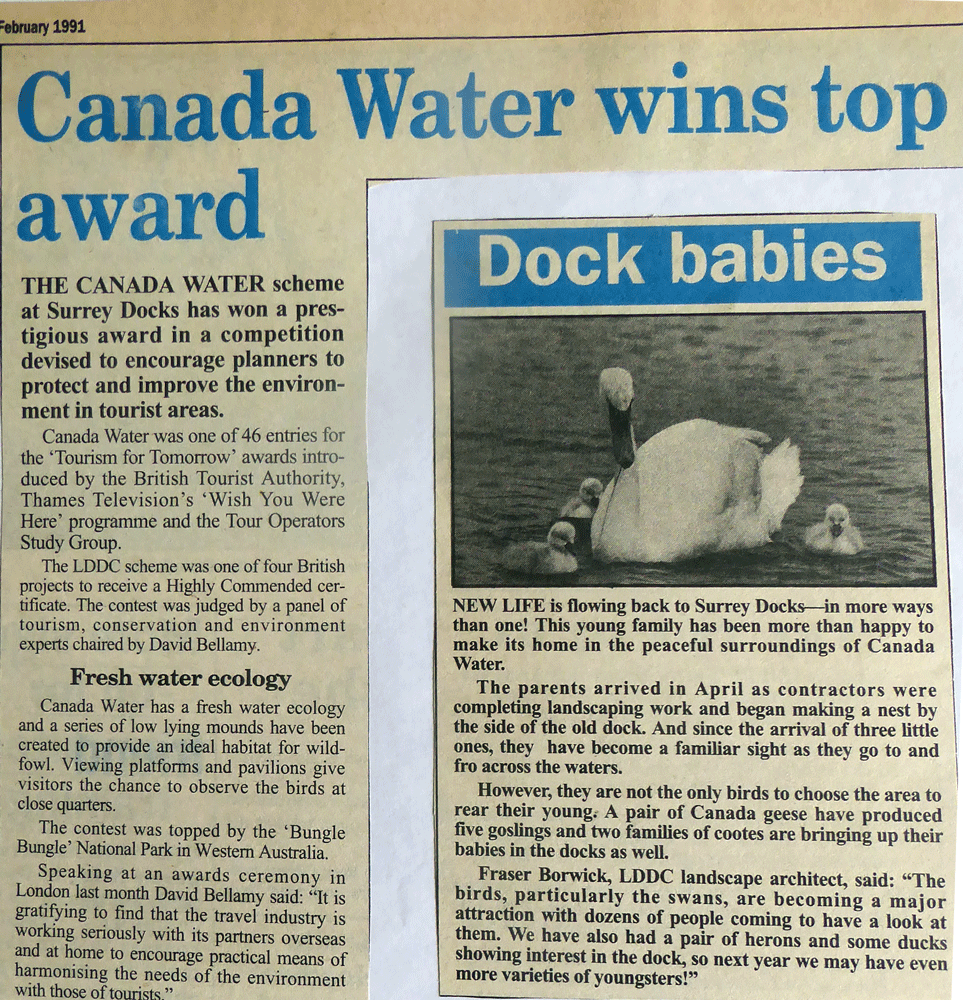 February 1991

Canada Water wins top award

THE CANADA WATER scheme at Surrey Docks has won a prestigious award in a competition devised to encourage planners to protect and improve the environment in tourist areas.

Canada Water was one of 46 entries for the 'Tourism for Tomorrow' awards introduced by the British Tourist Authority, Thames Television's 'Wish You Were Here' programme and the Tour Operators Study Group.

The LDDC scheme was one of four British projects to receive a Highly Commended certificate. The contest was judged by a panel of tourism, conservation and environment experts chaired by David Bellamy.

Fresh water ecology

Canada Water has a fresh water ecology and a series of low lying mounds have been created to provide an ideal habitat for wildfowl. Viewing platforms and pavilions give visitors the chance to observe the birds at close quarters.

The contest was topped by the 'Bungle Bungle' National Park in Western Australia.

Speaking at an awards ceremony in London last month David Bellamy said: "It is gratifying to find that the travel industry is working seriously with its partners overseas and at home to encourage practical means of harmonising the needs of the environment with those of tourists."

Dock babies

NEW LIFE is flowing back to Surrey Docks—in more ways than one! This young family has been more than happy to make its home in the peaceful surroundings of Canada Water.

The parents arrived in April as contractors were completing landscaping work and began making a nest by the side of the old dock. And since the arrival of three little ones, they have become a familiar sight as they go to and fro across the waters.

However, they are not the only birds to choose the area to rear their young. A pair of Canada geese have produced five goslings and two families of cootes are bringing up their babies in the docks as well.

Fraser Borwick, LDDC landscape architect, said: "The birds, particularly the swans, are becoming a major attraction with dozens of people coming to have a look at them. We have also had a pair of herons and some ducks showing interest in the dock, so next year we may have even more varieties of youngsters!"